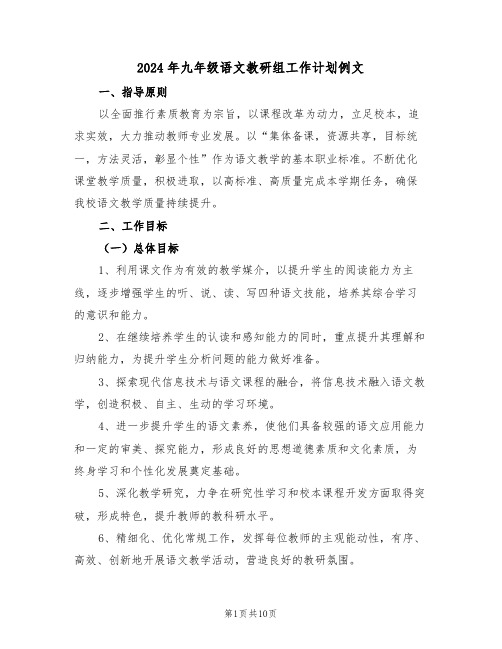 2024年九年级语文教研组工作计划例文

一、指导原则

以全面推行素质教育为宗旨，以课程改革为动力，立足校本，追求实效，大力推动教师专业发展。以“集体备课，资源共享，目标统一，方法灵活，彰显个性”作为语文教学的基本职业标准。不断优化课堂教学质量，积极进取，以高标准、高质量完成本学期任务，确保我校语文教学质量持续提升。

二、工作目标

（一）总体目标

1、利用课文作为有效的教学媒介，以提升学生的阅读能力为主线，逐步增强学生的听、说、读、写四种语文技能，培养其综合学习的意识和能力。

2、在继续培养学生的认读和感知能力的同时，重点提升其理解和归纳能力，为提升学生分析问题的能力做好准备。

3、探索现代信息技术与语文课程的融合，将信息技术融入语文教学，创造积极、自主、生动的学习环境。

4、进一步提升学生的语文素养，使他们具备较强的语文应用能力和一定的审美、探究能力，形成良好的思想道德素质和文化素质，为终身学习和个性化发展奠定基础。

5、深化教学研究，力争在研究性学习和校本课程开发方面取得突破，形成特色，提升教师的教科研水平。

6、精细化、优化常规工作，发挥每位教师的主观能动性，有序、高效、创新地开展语文教学活动，营造良好的教研氛围。

第1页共10页